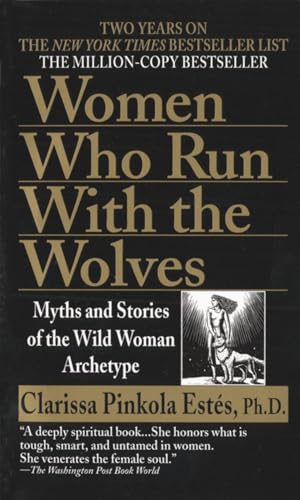 TWO YEARS ON
THE NEW YORK TIMES BESTSELLER LIST
THE MILLION-COPY BESTSELLER

Women Who Run With the Wolves

Myths and Stories of the Wild Woman Archetype

Clarissa Pinkola Estés, Ph.D.

"A deeply spiritual book...She honors what is tough, smart, and untamed in women. She venerates the female soul."
—The Washington Post Book World